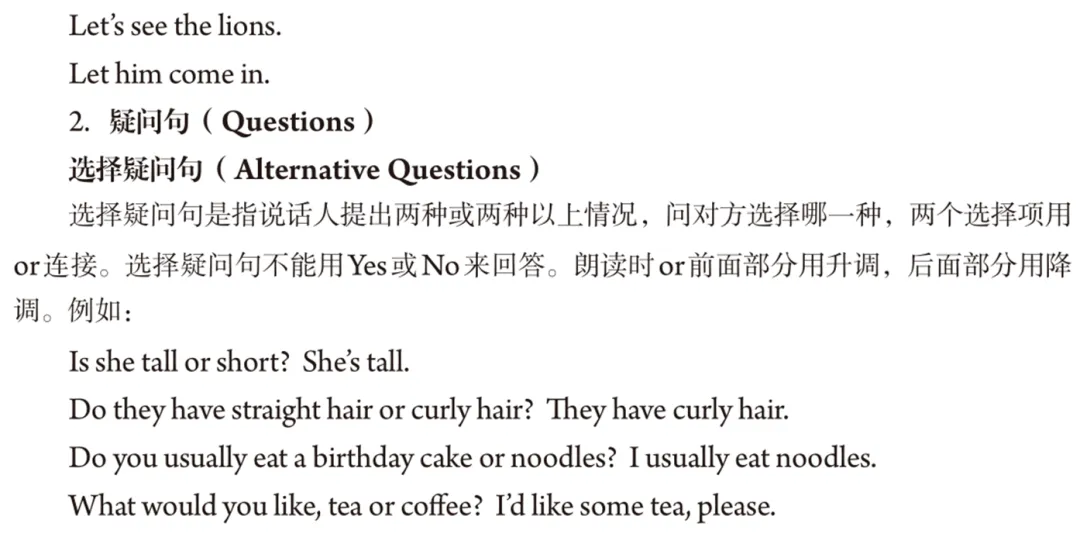 Let's see the lions.

Let him come in.

2.疑问句（Questions）

选择疑问句（Alternative Questions）

选择疑问句是指说话人提出两种或两种以上情况，问对方选择哪一种，两个选择项用or连接。选择疑问句不能用Yes或No来回答。朗读时or前面部分用升调，后面部分用降调。例如：

Is she tall or short? She's tall.

Do they have straight hair or curly hair? They have curly hair.

Do you usually eat a birthday cake or noodles? I usually eat noodles.

What would you like, tea or coffee? I'd like some tea, please.